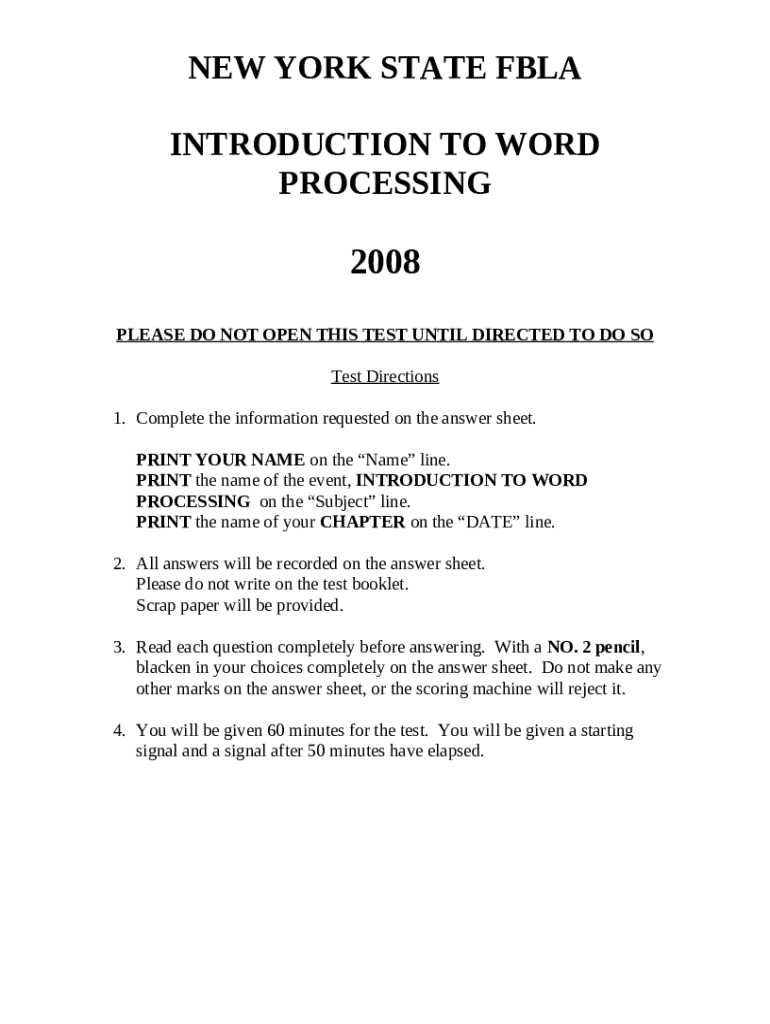 NEW YORK STATE FBLA

INTRODUCTION TO WORD PROCESSING

2008

PLEASE DO NOT OPEN THIS TEST UNTIL DIRECTED TO DO SO

Test Directions

1. Complete the information requested on the answer sheet.

PRINT YOUR NAME on the “Name” line.
PRINT the name of the event, INTRODUCTION TO WORD PROCESSING on the “Subject” line.
PRINT the name of your CHAPTER on the “DATE” line.

2. All answers will be recorded on the answer sheet.
Please do not write on the test booklet.
Scrap paper will be provided.

3. Read each question completely before answering. With a NO. 2 pencil, blacken in your choices completely on the answer sheet. Do not make any other marks on the answer sheet, or the scoring machine will reject it.

4. You will be given 60 minutes for the test. You will be given a starting signal and a signal after 50 minutes have elapsed.